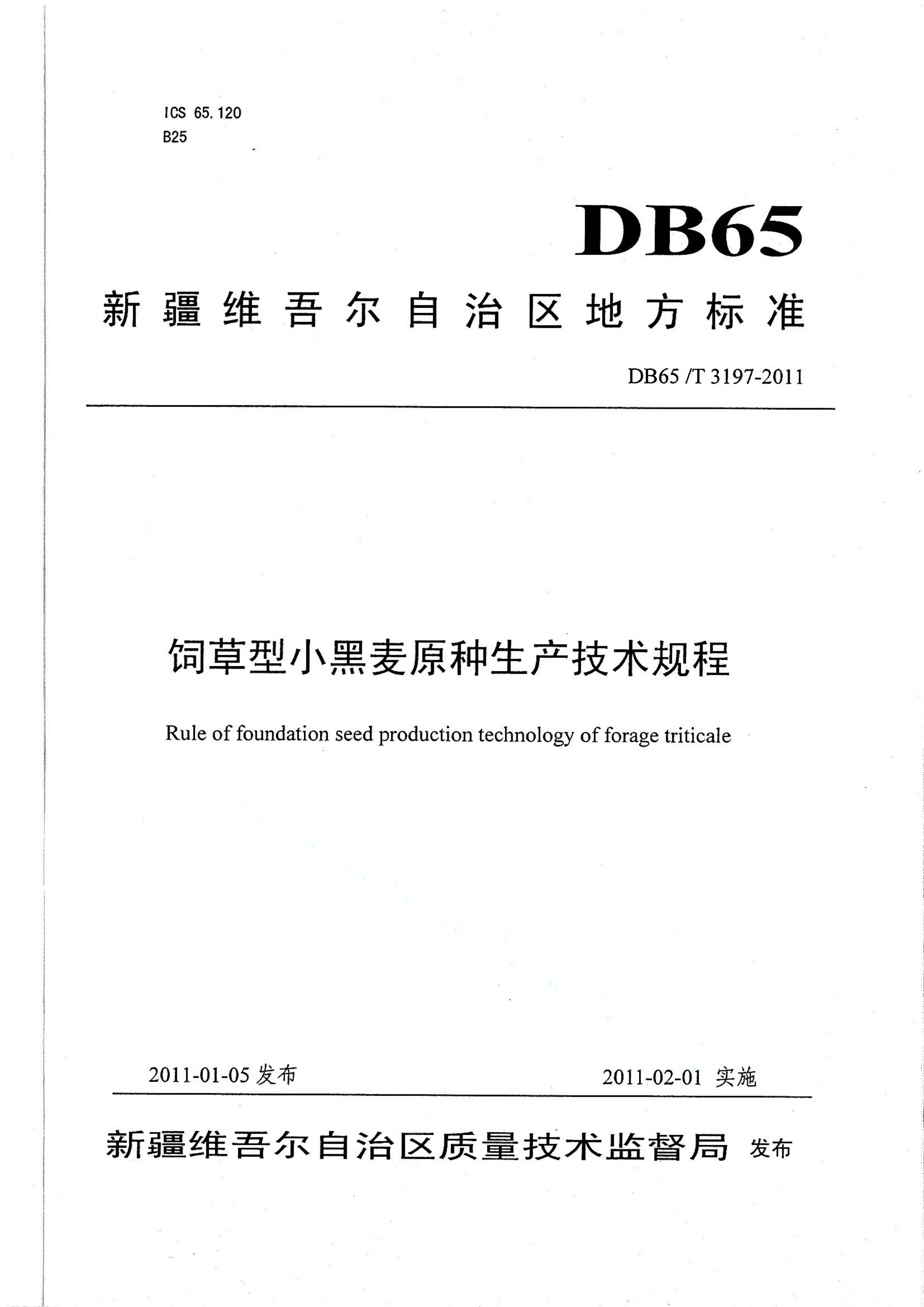 ICS 65.120
B25

DB65

新疆维吾尔自治区地方标准

DB65 /T 3197-2011

饲草型小黑麦原种生产技术规程

Rule of foundation seed production technology of forage triticale

2011-01-05 发布

2011-02-01 实施

新疆维吾尔自治区质量技术监督局 发布